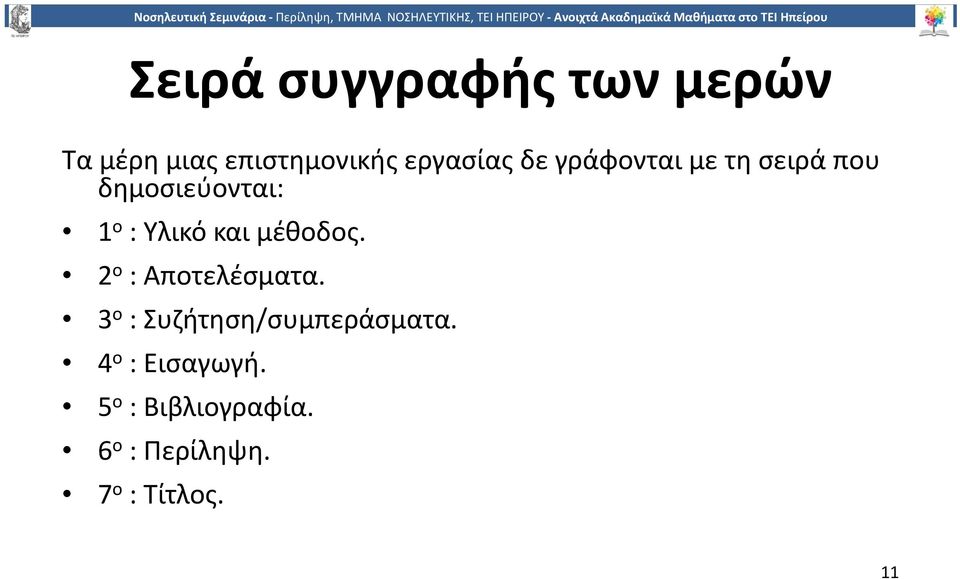 Νοσηλευτική Σεμινάρια - Περίληψη, ΤΜΗΜΑ ΝΟΣΗΛΕΥΤΙΚΗΣ, ΤΕΙ ΗΠΕΙΡΟΥ - Ανοιχτά Ακαδημαϊκά Μαθήματα στο ΤΕΙ Ηπείρου

Σειρά συγγραφής των μερών

Τα μέρη μιας επιστημονικής εργασίας δε γράφονται με τη σειρά που δημοσιεύονται:

• 1ο : Υλικό και μέθοδος.
• 2ο : Αποτελέσματα.
• 3ο : Συζήτηση/συμπεράσματα.
• 4ο : Εισαγωγή.
• 5ο : Βιβλιογραφία.
• 6ο : Περίληψη.
• 7ο : Τίτλος.

11